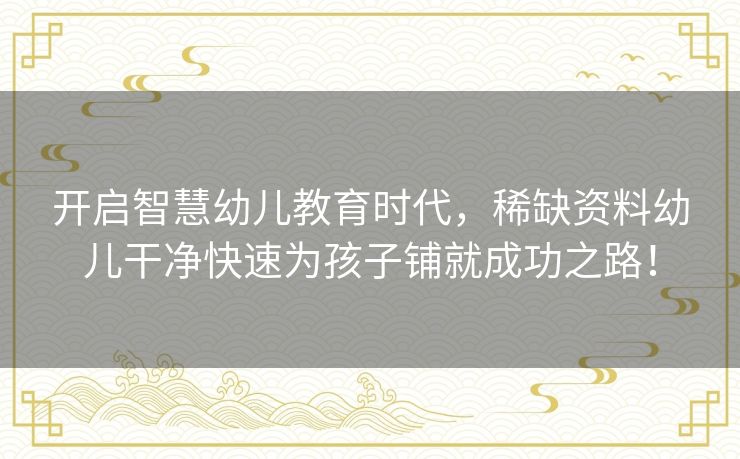 开启智慧幼儿教育时代，稀缺资料幼儿干净快速为孩子铺就成功之路！